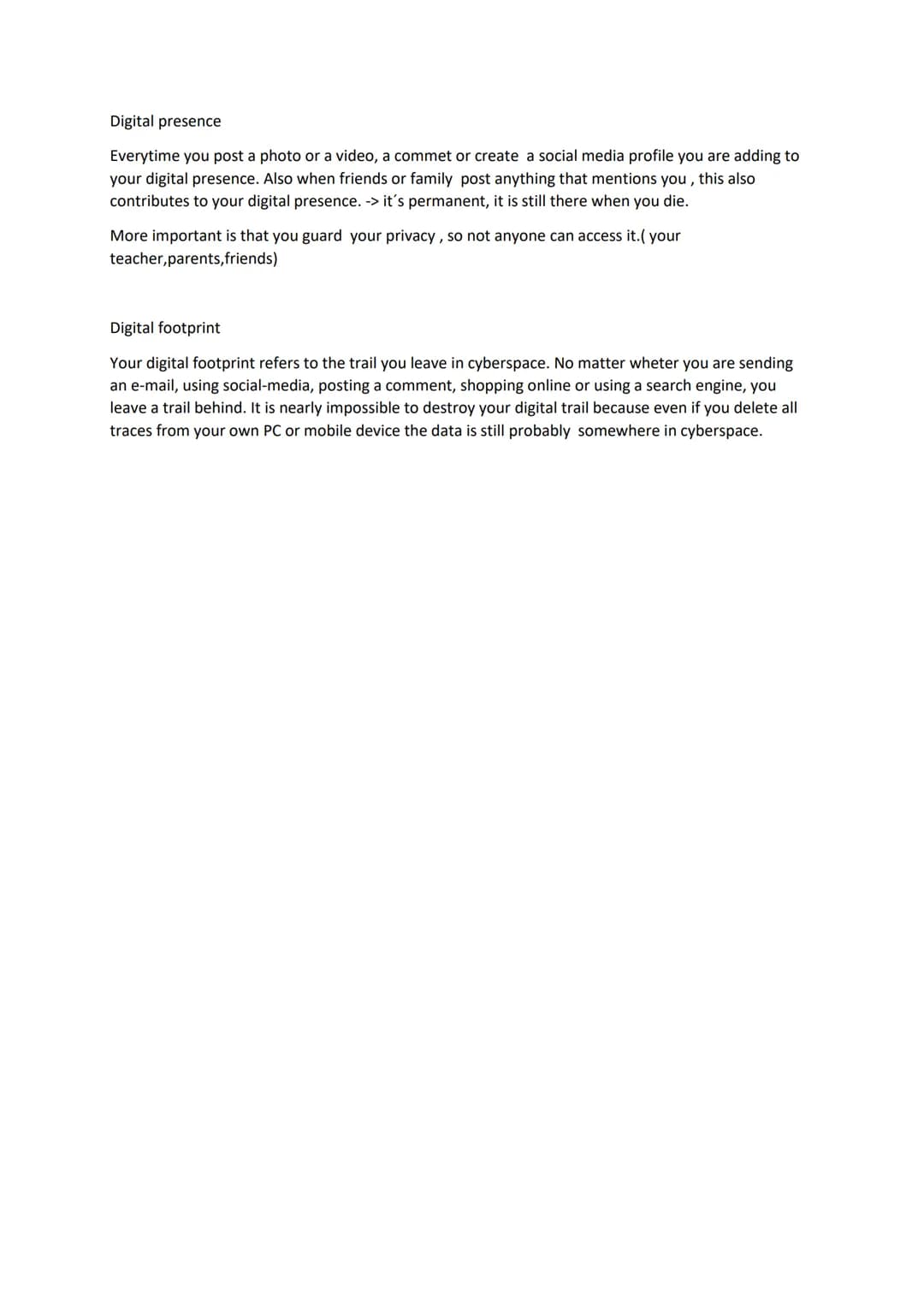 Digital presence

Everytime you post a photo or a video, a commet or create a social media profile you are adding to your digital presence. Also when friends or family post anything that mentions you , this also contributes to your digital presence. -> it´s permanent, it is still there when you die.

More important is that you guard your privacy , so not anyone can access it.( your teacher,parents,friends)

Digital footprint

Your digital footprint refers to the trail you leave in cyberspace. No matter wheter you are sending an e-mail, using social-media, posting a comment, shopping online or using a search engine, you leave a trail behind. It is nearly impossible to destroy your digital trail because even if you delete all traces from your own PC or mobile device the data is still probably somewhere in cyberspace.